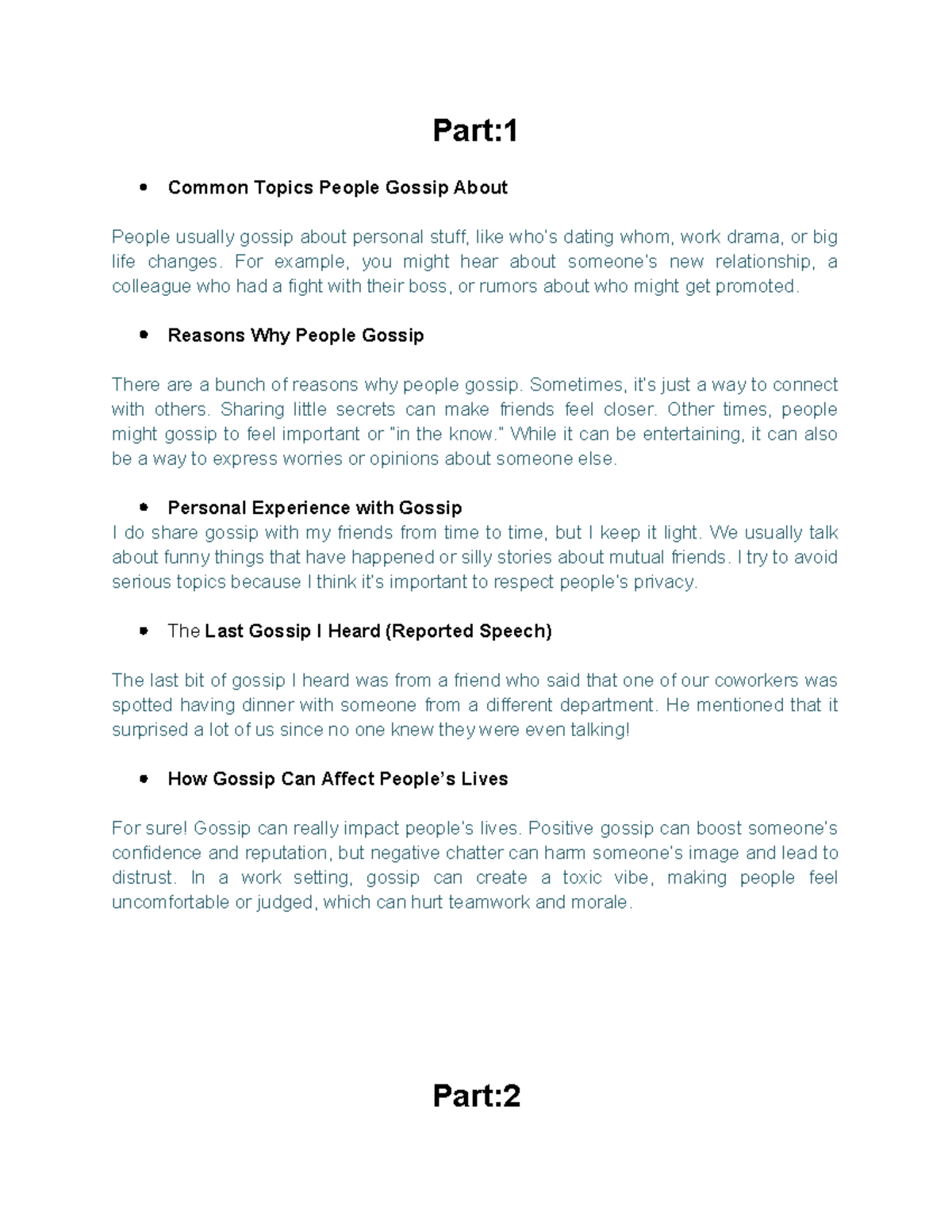 Part:1

• Common Topics People Gossip About

People usually gossip about personal stuff, like who's dating whom, work drama, or big life changes. For example, you might hear about someone's new relationship, a colleague who had a fight with their boss, or rumors about who might get promoted.

• Reasons Why People Gossip

There are a bunch of reasons why people gossip. Sometimes, it's just a way to connect with others. Sharing little secrets can make friends feel closer. Other times, people might gossip to feel important or "in the know." While it can be entertaining, it can also be a way to express worries or opinions about someone else.

• Personal Experience with Gossip

I do share gossip with my friends from time to time, but I keep it light. We usually talk about funny things that have happened or silly stories about mutual friends. I try to avoid serious topics because I think it's important to respect people's privacy.

• The Last Gossip I Heard (Reported Speech)

The last bit of gossip I heard was from a friend who said that one of our coworkers was spotted having dinner with someone from a different department. He mentioned that it surprised a lot of us since no one knew they were even talking!

• How Gossip Can Affect People's Lives

For sure! Gossip can really impact people's lives. Positive gossip can boost someone's confidence and reputation, but negative chatter can harm someone's image and lead to distrust. In a work setting, gossip can create a toxic vibe, making people feel uncomfortable or judged, which can hurt teamwork and morale.

Part:2